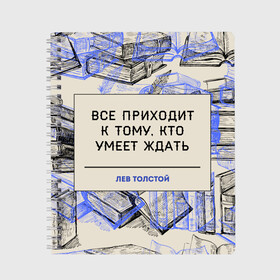 ВСЕ ПРИХОДИТ К ТОМУ, КТО УМЕЕТ ЖДАТЬ

ЛЕВ ТОЛСТОЙ